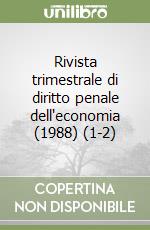 unilibro

Rivista trimestrale di diritto penale dell'economia (1988) (1-2)

COPERTINA NON DISPONIBILE